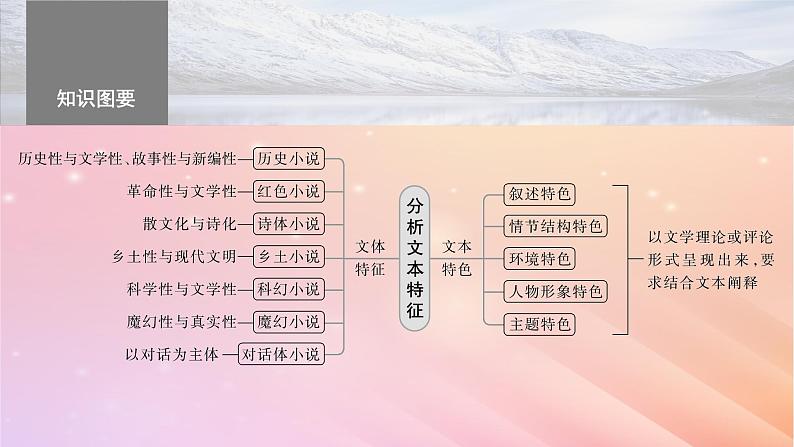 知识图要

历史性与文学性、故事性与新编性—历史小说
革命性与文学性—红色小说
散文化与诗化—诗体小说
乡土性与现代文明—乡土小说
科学性与文学性—科幻小说
魔幻性与真实性—魔幻小说
以对话为主体—对话体小说

文体特征

分析文本特征

文本特色

叙述特色
情节结构特色
环境特色
人物形象特色
主题特色

以文学理论或评论形式呈现出来，要求结合文本阐释